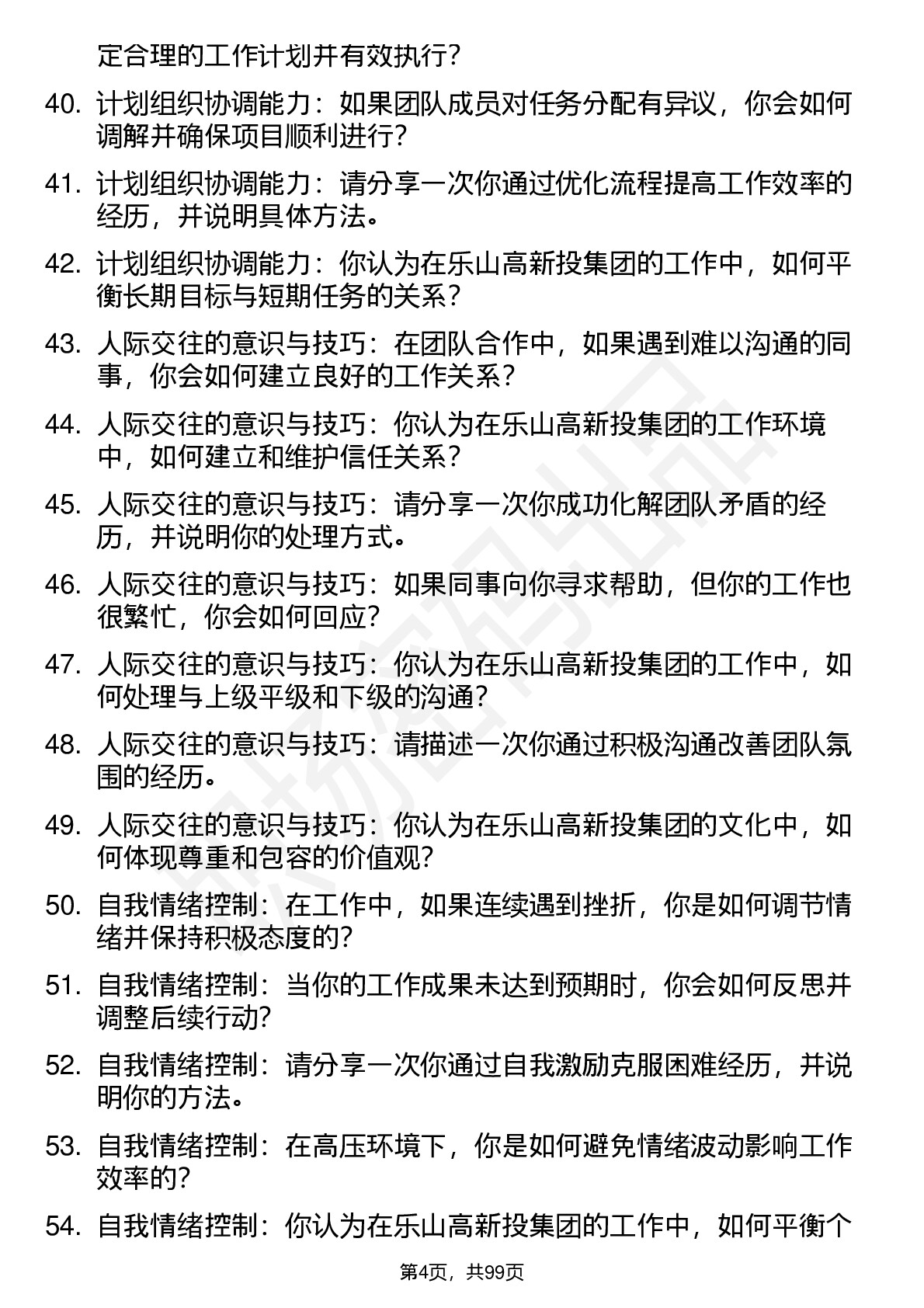 定合理的工作计划并有效执行？

40. 计划组织协调能力：如果团队成员对任务分配有异议，你会如何调解并确保项目顺利进行？

41. 计划组织协调能力：请分享一次你通过优化流程提高工作效率的经历，并说明具体方法。

42. 计划组织协调能力：你认为在乐山高新投集团的工作中，如何平衡长期目标与短期任务的关系？

43. 人际交往的意识与技巧：在团队合作中，如果遇到难以沟通的同事，你会如何建立良好的工作关系？

44. 人际交往的意识与技巧：你认为在乐山高新投集团的工作环境中，如何建立和维护信任关系？

45. 人际交往的意识与技巧：请分享一次你成功化解团队矛盾的经历，并说明你的处理方式。

46. 人际交往的意识与技巧：如果同事向你寻求帮助，但你的工作也很繁忙，你会如何回应？

47. 人际交往的意识与技巧：你认为在乐山高新投集团的工作中，如何处理与上级平级和下级的沟通？

48. 人际交往的意识与技巧：请描述一次你通过积极沟通改善团队氛围的经历。

49. 人际交往的意识与技巧：你认为在乐山高新投集团的文化中，如何体现尊重和包容的价值观？

50. 自我情绪控制：在工作中，如果连续遇到挫折，你是如何调节情绪并保持积极态度的？

51. 自我情绪控制：当你的工作成果未达到预期时，你会如何反思并调整后续行动？

52. 自我情绪控制：请分享一次你通过自我激励克服困难经历，并说明你的方法。

53. 自我情绪控制：在高压环境下，你是如何避免情绪波动影响工作效率的？

54. 自我情绪控制：你认为在乐山高新投集团的工作中，如何平衡个

第4页，共99页